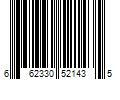 6 62330 52143 5